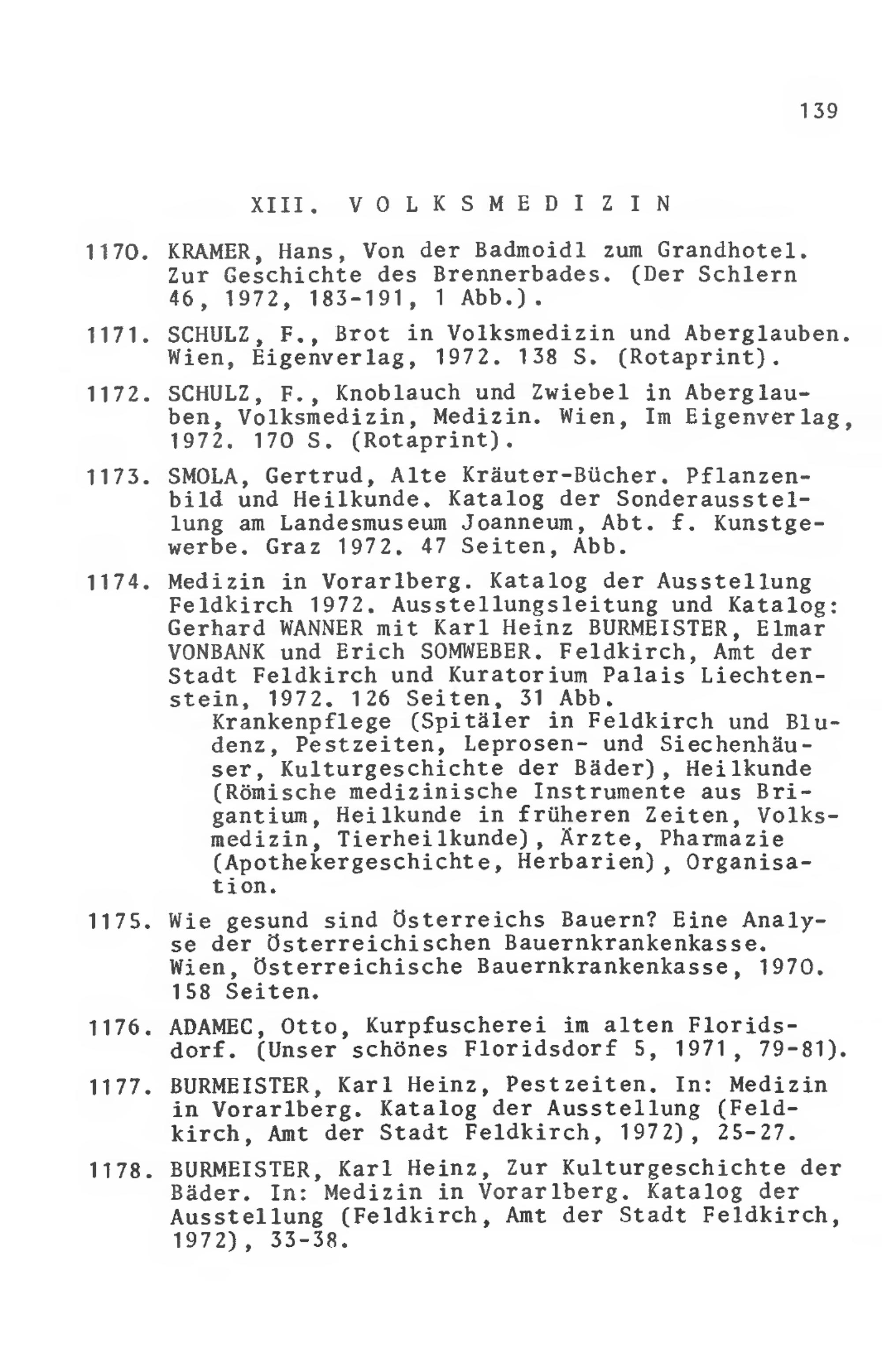 139

XIII. VOLKSMEDIZIN

1170. KRAMER, Hans, Von der Badmoidl zum Grandhotel. Zur Geschichte des Brennerbades. (Der Schlern 46, 1972, 183-191, 1 Abb.).

1171. SCHULZ, F., Brot in Volksmedizin und Aberglauben. Wien, Eigenverlag, 1972. 138 S. (Rotaprint).

1172. SCHULZ, F., Knoblauch und Zwiebel in Aberglauben, Volksmedizin, Medizin. Wien, Im Eigenverlag, 1972. 170 S. (Rotaprint).

1173. SMOLA, Gertrud, Alte Kräuter-Bücher. Pflanzenbild und Heilkunde. Katalog der Sonderausstellung am Landesmuseum Joanneum, Abt. f. Kunstgewerbe. Graz 1972. 47 Seiten, Abb.

1174. Medizin in Vorarlberg. Katalog der Ausstellung Feldkirch 1972. Ausstellungsleitung und Katalog: Gerhard WANNER mit Karl Heinz BURMEISTER, Elmar VONBANK und Erich SOMWEBER. Feldkirch, Amt der Stadt Feldkirch und Kuratorium Palais Liechtenstein, 1972. 126 Seiten, 31 Abb.
Krankenpflege (Spitäler in Feldkirch und Bludenz, Pestzeiten, Leprosen- und Siechenhäuser, Kulturgeschichte der Bäder), Heilkunde (Römische medizinische Instrumente aus Brigantium, Heilkunde in früheren Zeiten, Volksmedizin, Tierheilkunde), Ärzte, Pharmazie (Apothekergeschichte, Herbarien), Organisation.

1175. Wie gesund sind Österreichs Bauern? Eine Analyse der Österreichischen Bauernkrankenkasse. Wien, Österreichische Bauernkrankenkasse, 1970. 158 Seiten.

1176. ADAMEC, Otto, Kurpfuscherei im alten Floridsdorf. (Unser schönes Floridsdorf 5, 1971, 79-81).

1177. BURMEISTER, Karl Heinz, Pestzeiten. In: Medizin in Vorarlberg. Katalog der Ausstellung (Feldkirch, Amt der Stadt Feldkirch, 1972), 25-27.

1178. BURMEISTER, Karl Heinz, Zur Kulturgeschichte der Bäder. In: Medizin in Vorarlberg. Katalog der Ausstellung (Feldkirch, Amt der Stadt Feldkirch, 1972), 33-38.